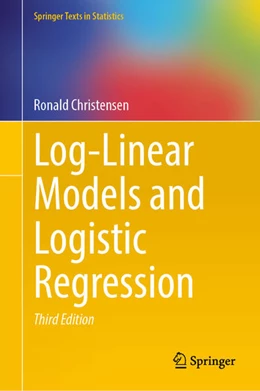 Springer Texts in Statistics

Ronald Christensen

Log-Linear Models and Logistic Regression

Third Edition

Springer